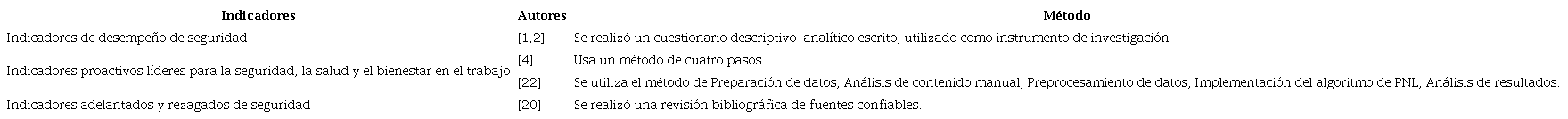 | Indicadores | Autores | Método |
|---|---|---|
| Indicadores de desempeño de seguridad | [1,2] | Se realizó un cuestionario descriptivo-analítico escrito, utilizado como instrumento de investigación |
| Indicadores proactivos líderes para la seguridad, la salud y el bienestar en el trabajo | [4] | Usa un método de cuatro pasos. |
| | [22] | Se utiliza el método de Preparación de datos, Análisis de contenido manual, Preprocesamiento de datos, Implementación del algoritmo de PNL, Análisis de resultados. |
| Indicadores adelantados y rezagados de seguridad | [20] | Se realizó una revisión bibliográfica de fuentes confiables. |